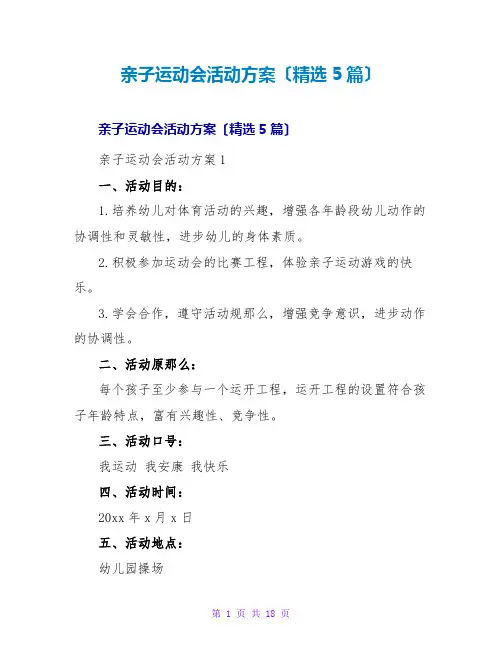 亲子运动会活动方案〔精选5篇〕

亲子运动会活动方案〔精选5篇〕

亲子运动会活动方案1

一、活动目的：

1.培养幼儿对体育活动的兴趣，增强各年龄段幼儿动作的协调性和灵敏性，进步幼儿的身体素质。

2.积极参加运动会的比赛工程，体验亲子运动游戏的快乐。

3.学会合作，遵守活动规那么，增强竞争意识，进步动作的协调性。

二、活动原那么：

每个孩子至少参与一个运开工程，运开工程的设置符合孩子年龄特点，富有兴趣性、竞争性。

三、活动口号：

我运动 我安康 我快乐

四、活动时间：

20xx年x月x日

五、活动地点：

幼儿园操场

第1页 共18页